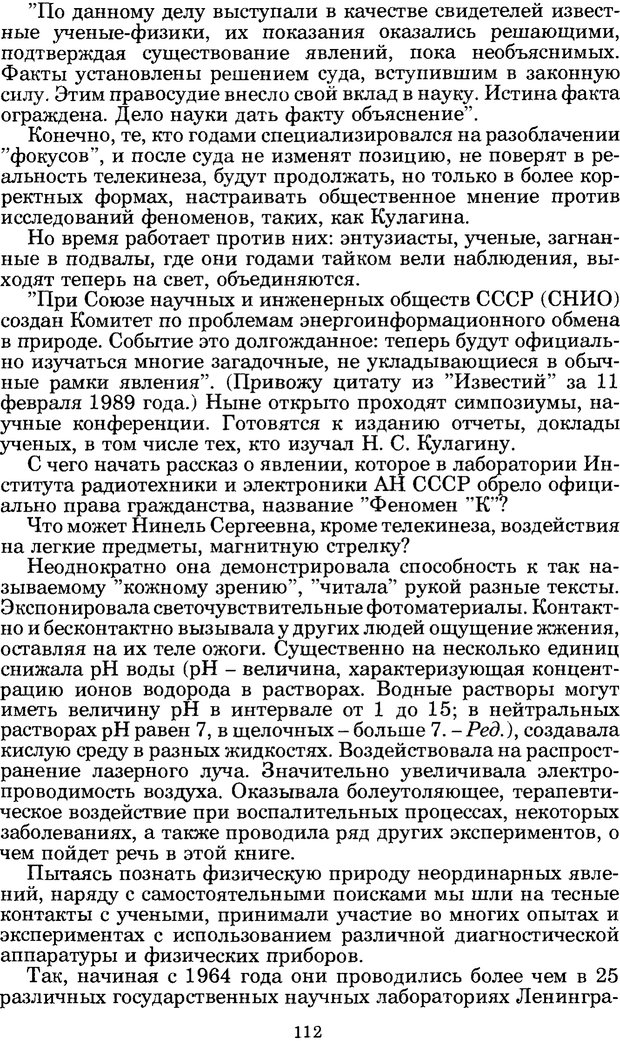 "По данному делу выступали в качестве свидетелей известные ученые-физики, их показания оказались решающими, подтверждая существование явлений, пока необъяснимых. Факты установлены решением суда, вступившим в законную силу. Этим правосудие внесло свой вклад в науку. Истина факта ограждена. Дело науки дать факту объяснение".

Конечно, те, кто годами специализировался на разоблачении "фокусов", и после суда не изменят позицию, не поверят в реальность телекинеза, будут продолжать, но только в более корректных формах, настраивать общественное мнение против исследований феноменов, таких, как Кулагина.

Но время работает против них: энтузиасты, ученые, загнанные в подвалы, где они годами тайком вели наблюдения, выходят теперь на свет, объединяются.

"При Союзе научных и инженерных обществ СССР (СНИО) создан Комитет по проблемам энергоинформационного обмена в природе. Событие это долгожданное: теперь будут официально изучаться многие загадочные, не укладывающиеся в обычные рамки явления". (Привожу цитату из "Известий" за 11 февраля 1989 года.) Ныне открыто проходят симпозиумы, научные конференции. Готовятся к изданию отчеты, доклады ученых, в том числе тех, кто изучал Н. С. Кулагину.

С чего начать рассказ о явлении, которое в лаборатории Института радиотехники и электроники АН СССР обрело официально права гражданства, название "Феномен "К"?

Что может Нинель Сергеевна, кроме телекинеза, воздействия на легкие предметы, магнитную стрелку?

Неоднократно она демонстрировала способность к так называемому "кожному зрению", "читала" рукой разные тексты. Экспонировала светочувствительные фотоматериалы. Контактно и бесконтактно вызывала у других людей ощущение жжения, оставляя на их теле ожоги. Существенно на несколько единиц снижала pH воды (pH – величина, характеризующая концентрацию ионов водорода в растворах. Водные растворы могут иметь величину pH в интервале от 1 до 15; в нейтральных растворах pH равен 7, в щелочных – больше 7. – Ред.), создавала кислую среду в разных жидкостях. Воздействовала на распространение лазерного луча. Значительно увеличивала электропроводимость воздуха. Оказывала болеутоляющее, терапевтическое воздействие при воспалительных процессах, некоторых заболеваниях, а также проводила ряд других экспериментов, о чем пойдет речь в этой книге.

Пытаясь познать физическую природу неординарных явлений, наряду с самостоятельными поисками мы шли на тесные контакты с учеными, принимали участие во многих опытах и экспериментах с использованием различной диагностической аппаратуры и физических приборов.

Так, начиная с 1964 года они проводились более чем в 25 различных государственных научных лабораториях Ленингра-

112